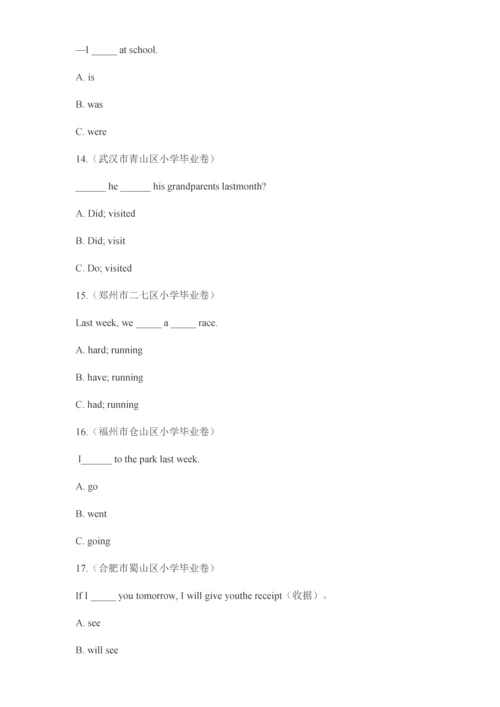 —I _____ at school.

A. is

B. was

C. were

14.（武汉市青山区小学毕业卷）

______ he ______ his grandparents lastmonth?

A. Did; visited

B. Did; visit

C. Do; visited

15.（郑州市二七区小学毕业卷）

Last week, we _____ a _____ race.

A. hard; running

B. have; running

C. had; running

16.（福州市仓山区小学毕业卷）

I______ to the park last week.

A. go

B. went

C. going

17.（合肥市蜀山区小学毕业卷）

If I _____ you tomorrow, I will give youthe receipt（收据）。

A. see

B. will see